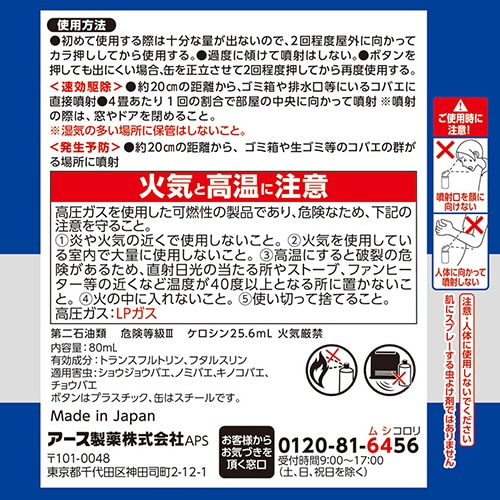 使用方法

●初めて使用する際は十分な量が出ないので、2回程度屋外に向かってカラ押ししてから使用する。●過度に傾けて噴射はしない。●ボタンを押しても出にくい場合、缶を正立させて2回程度押してから再度使用する。

<速効駆除>●約20㎝の距離から、ゴミ箱や排水口等にいるコバエに直接噴射●4畳あたり1回の割合で部屋の中央に向かって噴射 ※噴射の際は、窓やドアを閉めること。

※湿気の多い場所に保管はしないこと。

<発生予防>●約20㎝の距離から、ゴミ箱や生ゴミ等のコバエの群がる場所に噴射

火気と高温に注意

高圧ガスを使用した可燃性の製品であり、危険なため、下記の注意を守ること。

①炎や火気の近くで使用しないこと。②火気を使用している室内で大量に使用しないこと。③高温にすると破裂の危険があるため、直射日光の当たる所やストーブ、ファンヒーター等の近くなど温度が40度以上となる所に置かないこと。④火の中に入れないこと。⑤使い切って捨てること。

高圧ガス:LPガス

第二石油類 危険等級Ⅲ ケロシン25.6mL 火気厳禁

内容量:80mL
有効成分:トランスフルトリン、フタルスリン
適用害虫:ショウジョウバエ、ノミバエ、キノコバエ、チョウバエ
ボタンはプラスチック、缶はスチールです。

Made in Japan

アース製薬株式会社APS
〒101-0048
東京都千代田区神田司町2-12-1

お客様からお気づきを頂く窓口

ムシコロリ
0120-81-6456
受付時間9:00~17:00
(土、日、祝日を除く)

ご使用時に注意!

噴射口を顔に向けない

人体に向かって噴射しない

注意・人体に使用しないでください

肌にスプレーする虫よけ剤ではありません